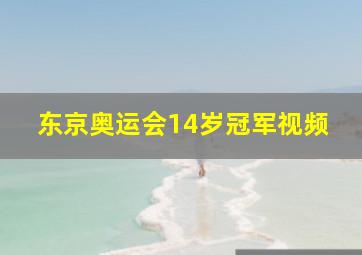 东京奥运会14岁冠军视频